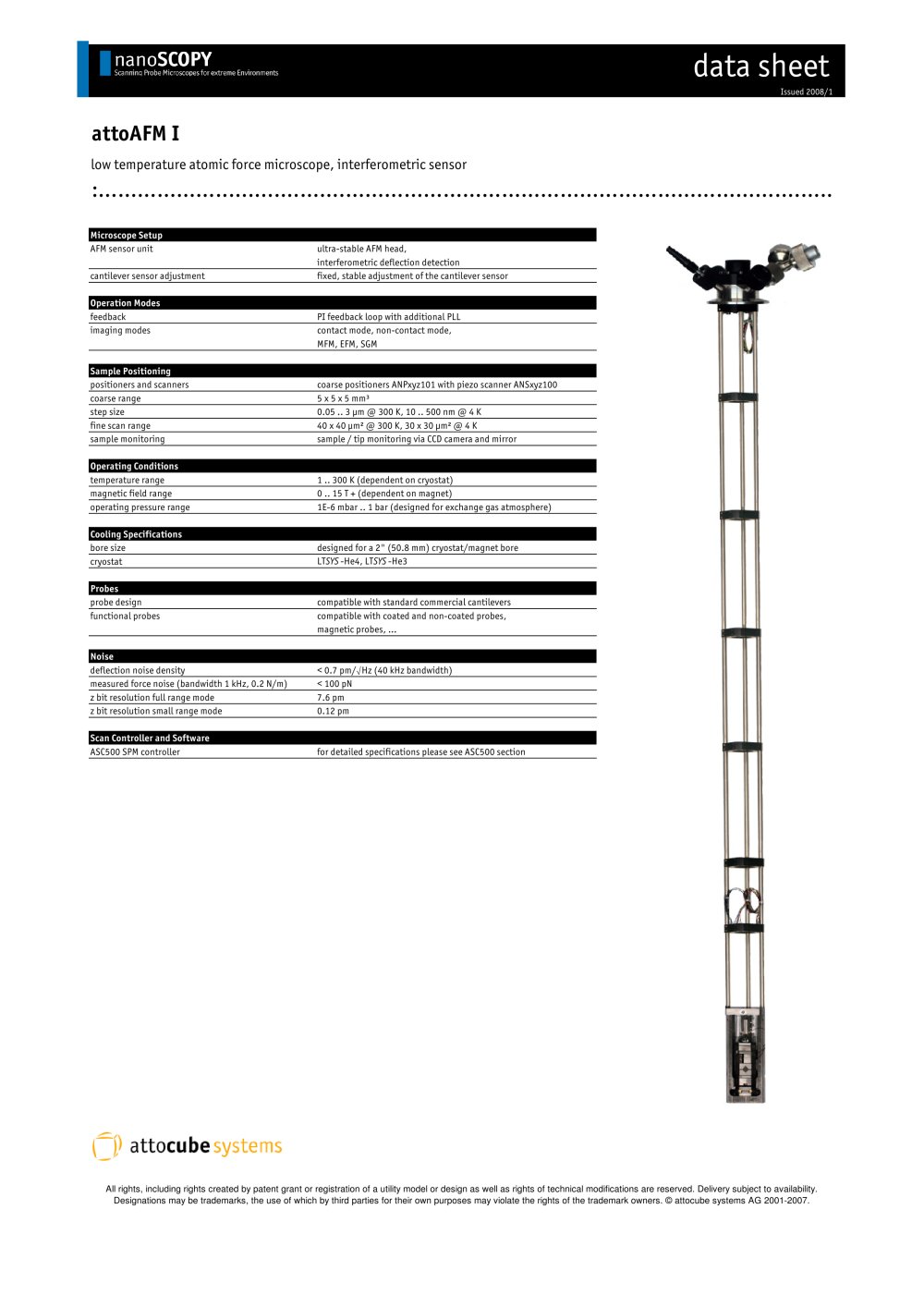 nanoSCOPY
Scanning Probe Microscopes for extreme Environments

data sheet
Issued 2008/1

attoAFM I

low temperature atomic force microscope, interferometric sensor

| Microscope Setup | |
|---|---|
| AFM sensor unit | ultra-stable AFM head, interferometric deflection detection |
| cantilever sensor adjustment | fixed, stable adjustment of the cantilever sensor |

| Operation Modes | |
|---|---|
| feedback | PI feedback loop with additional PLL |
| imaging modes | contact mode, non-contact mode, MFM, EFM, SGM |

| Sample Positioning | |
|---|---|
| positioners and scanners | coarse positioners ANPxyz101 with piezo scanner ANSxyz100 |
| coarse range | 5 x 5 x 5 mm³ |
| step size | 0.05 .. 3 µm @ 300 K, 10 .. 500 nm @ 4 K |
| fine scan range | 40 x 40 µm² @ 300 K, 30 x 30 µm² @ 4 K |
| sample monitoring | sample / tip monitoring via CCD camera and mirror |

| Operating Conditions | |
|---|---|
| temperature range | 1 .. 300 K (dependent on cryostat) |
| magnetic field range | 0 .. 15 T + (dependent on magnet) |
| operating pressure range | 1E-6 mbar .. 1 bar (designed for exchange gas atmosphere) |

| Cooling Specifications | |
|---|---|
| bore size | designed for a 2" (50.8 mm) cryostat/magnet bore |
| cryostat | LTSYS -He4, LTSYS -He3 |

| Probes | |
|---|---|
| probe design | compatible with standard commercial cantilevers |
| functional probes | compatible with coated and non-coated probes, magnetic probes, ... |

| Noise | |
|---|---|
| deflection noise density | < 0.7 pm/√Hz (40 kHz bandwidth) |
| measured force noise (bandwidth 1 kHz, 0.2 N/m) | < 100 pN |
| z bit resolution full range mode | 7.6 pm |
| z bit resolution small range mode | 0.12 pm |

| Scan Controller and Software | |
|---|---|
| ASC500 SPM controller | for detailed specifications please see ASC500 section |

attocube systems

All rights, including rights created by patent grant or registration of a utility model or design as well as rights of technical modifications are reserved. Delivery subject to availability. Designations may be trademarks, the use of which by third parties for their own purposes may violate the rights of the trademark owners. © attocube systems AG 2001-2007.